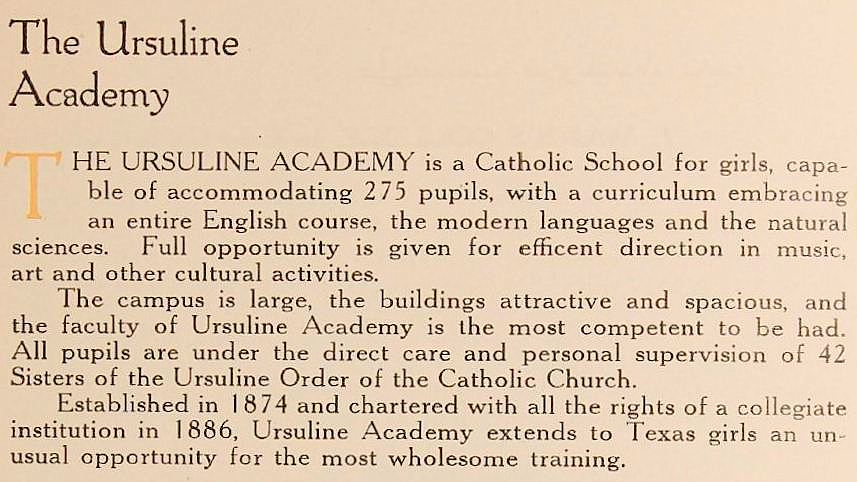 The Ursuline Academy

THE URSULINE ACADEMY is a Catholic School for girls, capable of accommodating 275 pupils, with a curriculum embracing an entire English course, the modern languages and the natural sciences. Full opportunity is given for efficent direction in music, art and other cultural activities.

The campus is large, the buildings attractive and spacious, and the faculty of Ursuline Academy is the most competent to be had. All pupils are under the direct care and personal supervision of 42 Sisters of the Ursuline Order of the Catholic Church.

Established in 1874 and chartered with all the rights of a collegiate institution in 1886, Ursuline Academy extends to Texas girls an unusual opportunity for the most wholesome training.